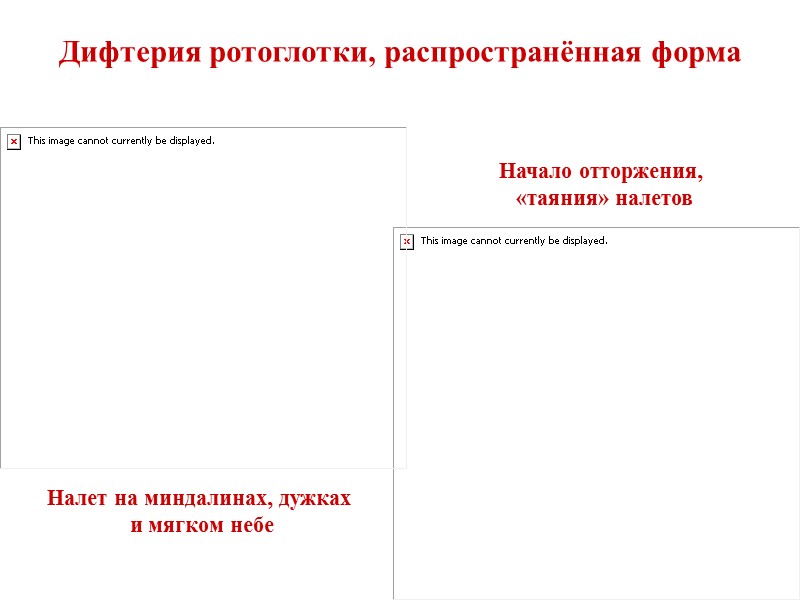 Дифтерия ротоглотки, распространённая форма

This image cannot currently be displayed.

Начало отторжения, «таяния» налетов

This image cannot currently be displayed.

Налет на миндалинах, дужках и мягком небе